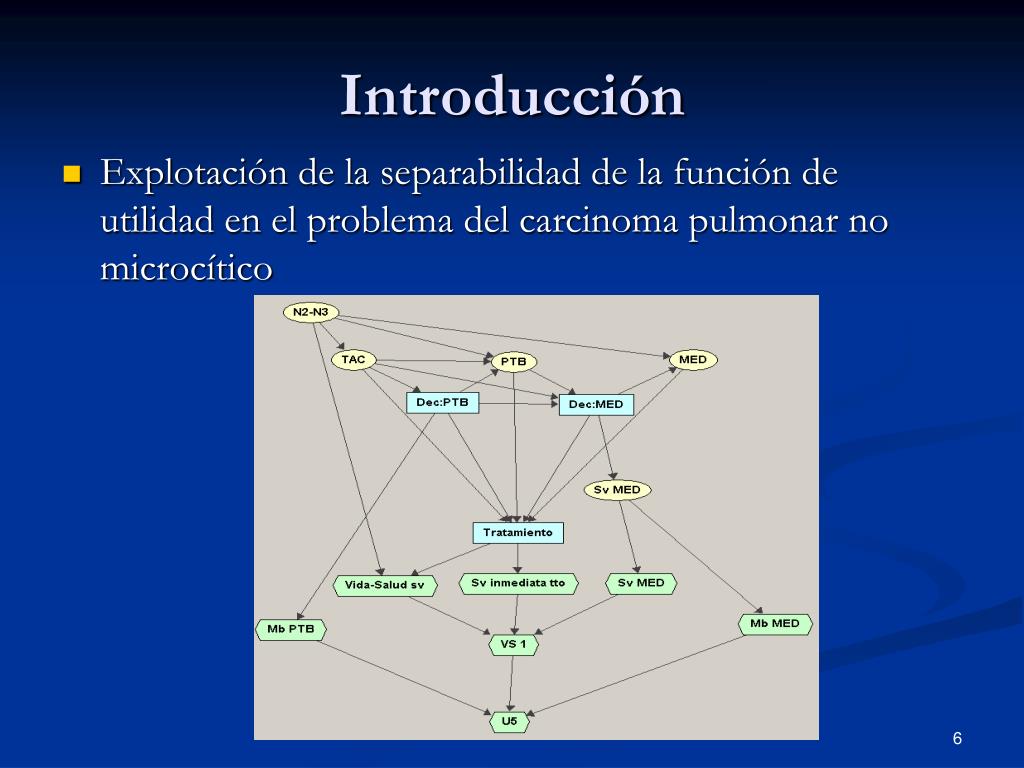 Introducción

Explotación de la separabilidad de la función de utilidad en el problema del carcinoma pulmonar no microcítico

N2-N3

TAC

PTB

MED

Dec:PTB

Dec:MED

Sv MED

Tratamiento

Vida-Salud sv

Sv inmediata tto

Sv MED

Mb PTB

Mb MED

VS 1

U5

6